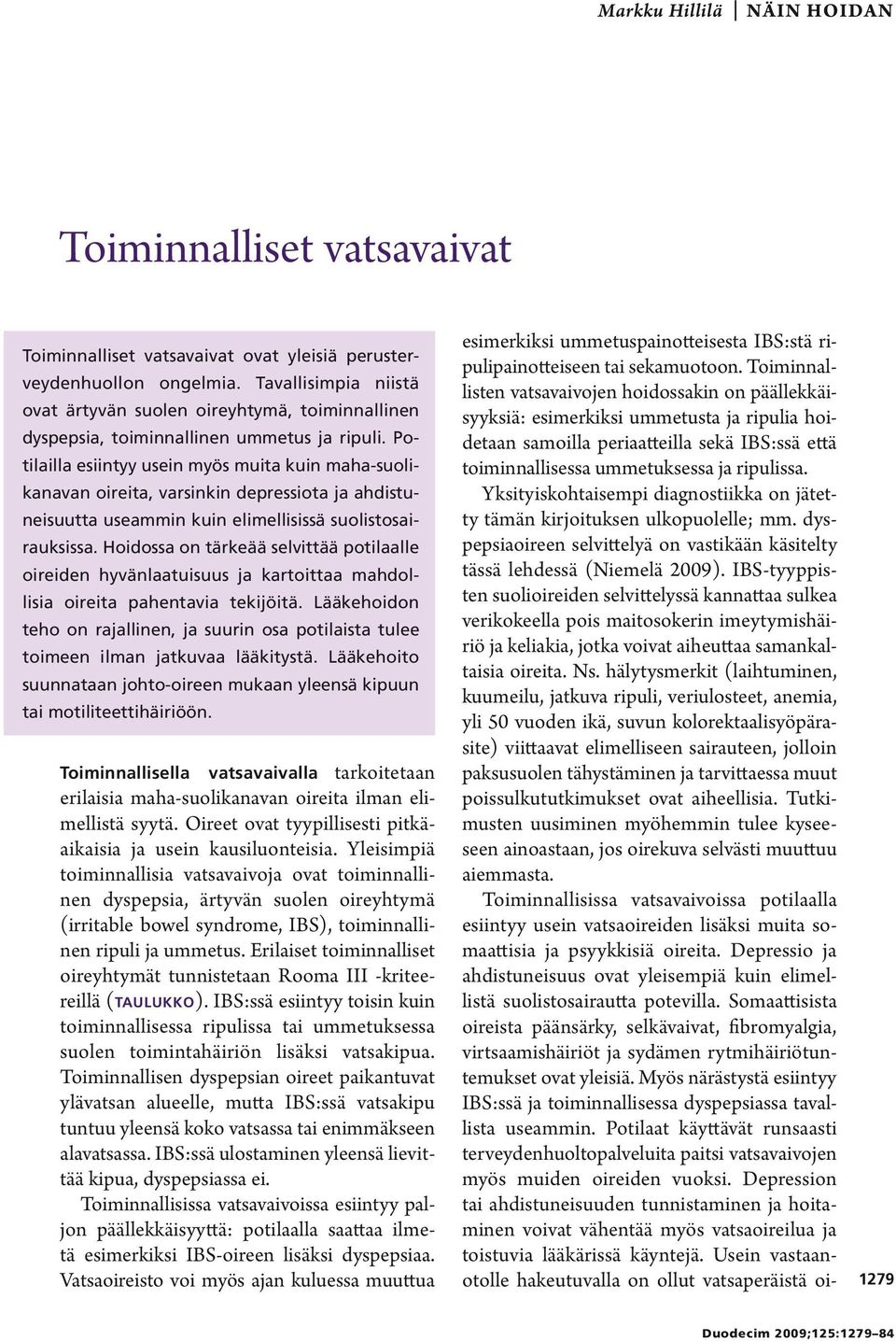 Markku Hillilä | NÄIN HOIDAN

Toiminnalliset vatsavaivat

Toiminnalliset vatsavaivat ovat yleisiä perusterveydenhuollon ongelmia. Tavallisimpia niistä ovat ärtyvän suolen oireyhtymä, toiminnallinen dyspepsia, toiminnallinen ummetus ja ripuli. Potilailla esiintyy usein myös muita kuin maha-suolikanavan oireita, varsinkin depressiota ja ahdistuneisuutta useammin kuin elimellisissä suolistosairauksissa. Hoidossa on tärkeää selvittää potilaalle oireiden hyvänlaatuisuus ja kartoittaa mahdollisia oireita pahentavia tekijöitä. Lääkehoidon teho on rajallinen, ja suurin osa potilaista tulee toimeen ilman jatkuvaa lääkitystä. Lääkehoito suunnataan johto-oireen mukaan yleensä kipuun tai motiliteettihäiriöön.

Toiminnallisella vatsavaivalla tarkoitetaan erilaisia maha-suolikanavan oireita ilman elimellistä syytä. Oireet ovat tyypillisesti pitkäaikaisia ja usein kausiluonteisia. Yleisimpiä toiminnallisia vatsavaivoja ovat toiminnallinen dyspepsia, ärtyvän suolen oireyhtymä (irritable bowel syndrome, IBS), toiminnallinen ripuli ja ummetus. Erilaiset toiminnalliset oireyhtymät tunnistetaan Rooma III -kriteereillä (TAULUKKO). IBS:ssä esiintyy toisin kuin toiminnallisessa ripulissa tai ummetuksessa suolen toimintahäiriön lisäksi vatsakipua. Toiminnallisen dyspepsian oireet paikantuvat ylävatsan alueelle, mutta IBS:ssä vatsakipu tuntuu yleensä koko vatsassa tai enimmäkseen alavatsassa. IBS:ssä ulostaminen yleensä lievittää kipua, dyspepsiassa ei.

Toiminnallisissa vatsavaivoissa esiintyy paljon päällekkäisyyttä: potilaalla saattaa ilmetä esimerkiksi IBS-oireen lisäksi dyspepsiaa. Vatsaoireisto voi myös ajan kuluessa muuttua esimerkiksi ummetuspainotteisesta IBS:stä ripulipainotteiseen tai sekamuotoon. Toiminnallisten vatsavaivojen hoidossakin on päällekkäisyyksiä: esimerkiksi ummetusta ja ripulia hoidetaan samoilla periaatteilla sekä IBS:ssä että toiminnallisessa ummetuksessa ja ripulissa.

Yksityiskohtaisempi diagnostiikka on jätetty tämän kirjoituksen ulkopuolelle; mm. dyspepsiaoireen selvittelyä on vastikään käsitelty tässä lehdessä (Niemelä 2009). IBS-tyyppisten suolioireiden selvittelyssä kannattaa sulkea verikokeella pois maitosokerin imeytymishäiriö ja keliakia, jotka voivat aiheuttaa samankaltaisia oireita. Ns. hälytysmerkit (laihtuminen, kuumeilu, jatkuva ripuli, veriulosteet, anemia, yli 50 vuoden ikä, suvun kolorektaalisyöpärasite) viittaavat elimelliseen sairauteen, jolloin paksusuolen tähystäminen ja tarvittaessa muut poissulkututkimukset ovat aiheellisia. Tutkimusten uusiminen myöhemmin tulee kyseeseen ainoastaan, jos oirekuva selvästi muuttuu aiemmasta.

Toiminnallisissa vatsavaivoissa potilaalla esiintyy usein vatsaoireiden lisäksi muita somaattisia ja psyykkisiä oireita. Depressio ja ahdistuneisuus ovat yleisempiä kuin elimellistä suolistosairautta potevilla. Somaattisista oireista päänsärky, selkävaivat, fibromyalgia, virtsaamishäiriöt ja sydämen rytmihäiriötuntemukset ovat yleisiä. Myös närästystä esiintyy IBS:ssä ja toiminnallisessa dyspepsiassa tavallista useammin. Potilaat käyttävät runsaasti terveydenhuoltopalveluita paitsi vatsavaivojen myös muiden oireiden vuoksi. Depression tai ahdistuneisuuden tunnistaminen ja hoitaminen voivat vähentää myös vatsaoireilua ja toistuvia lääkärissä käyntejä. Usein vastaanotolle hakeutuvalla on ollut vatsaperäistä oi-

1279

Duodecim 2009;125:1279–84